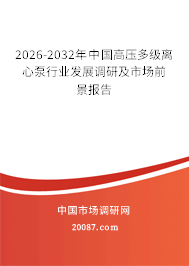 2026-2032年中国高压多级离心泵行业发展调研及市场前景报告

中国市场调研网

20087.com